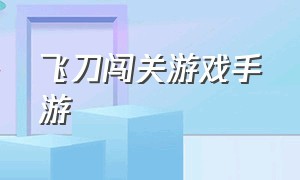 飞刀闯关游戏手游